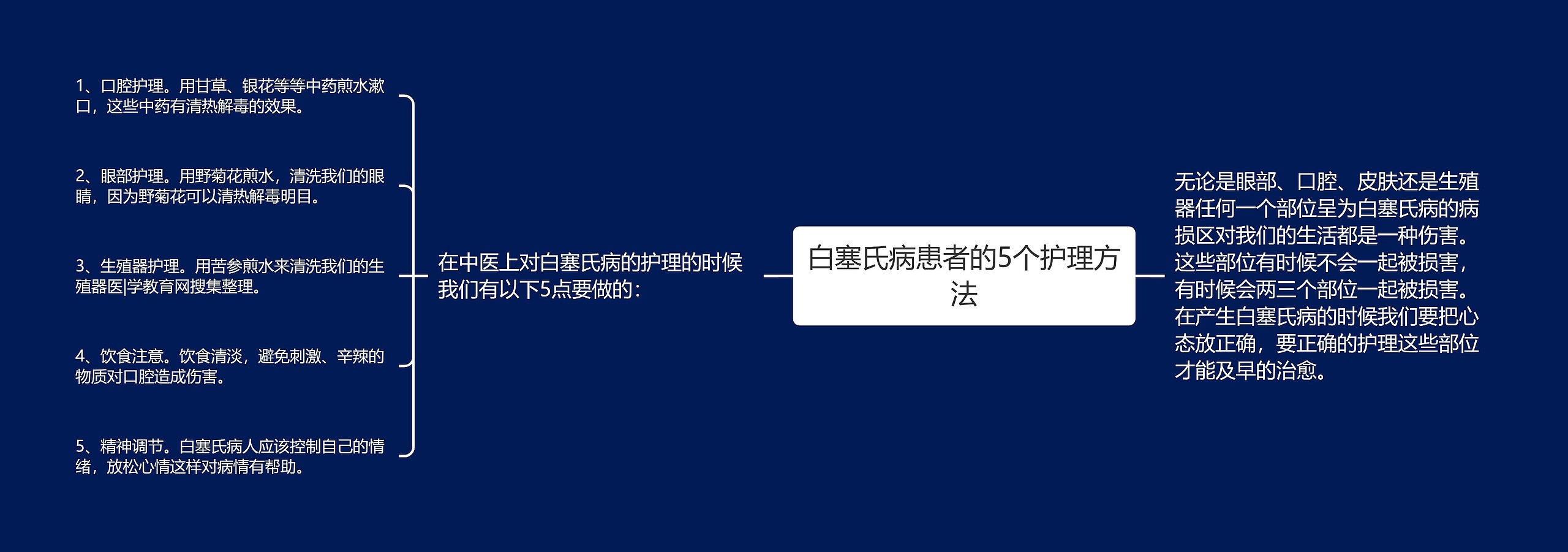 白塞氏病患者的5个护理方法

在中医上对白塞氏病的护理的时候我们有以下5点要做的：

1、口腔护理。用甘草、银花等等中药煎水漱口，这些中药有清热解毒的效果。

2、眼部护理。用野菊花煎水，清洗我们的眼睛，因为野菊花可以清热解毒明目。

3、生殖器护理。用苦参煎水来清洗我们的生殖器医|学教育网搜集整理。

4、饮食注意。饮食清淡，避免刺激、辛辣的物质对口腔造成伤害。

5、精神调节。白塞氏病人应该控制自己的情绪，放松心情这样对病情有帮助。

无论是眼部、口腔、皮肤还是生殖器任何一个部位呈为白塞氏病的病损区对我们的生活都是一种伤害。这些部位有时候不会一起被损害，有时候会两三个部位一起被损害。在产生白塞氏病的时候我们要把心态放正确，要正确的护理这些部位才能及早的治愈。